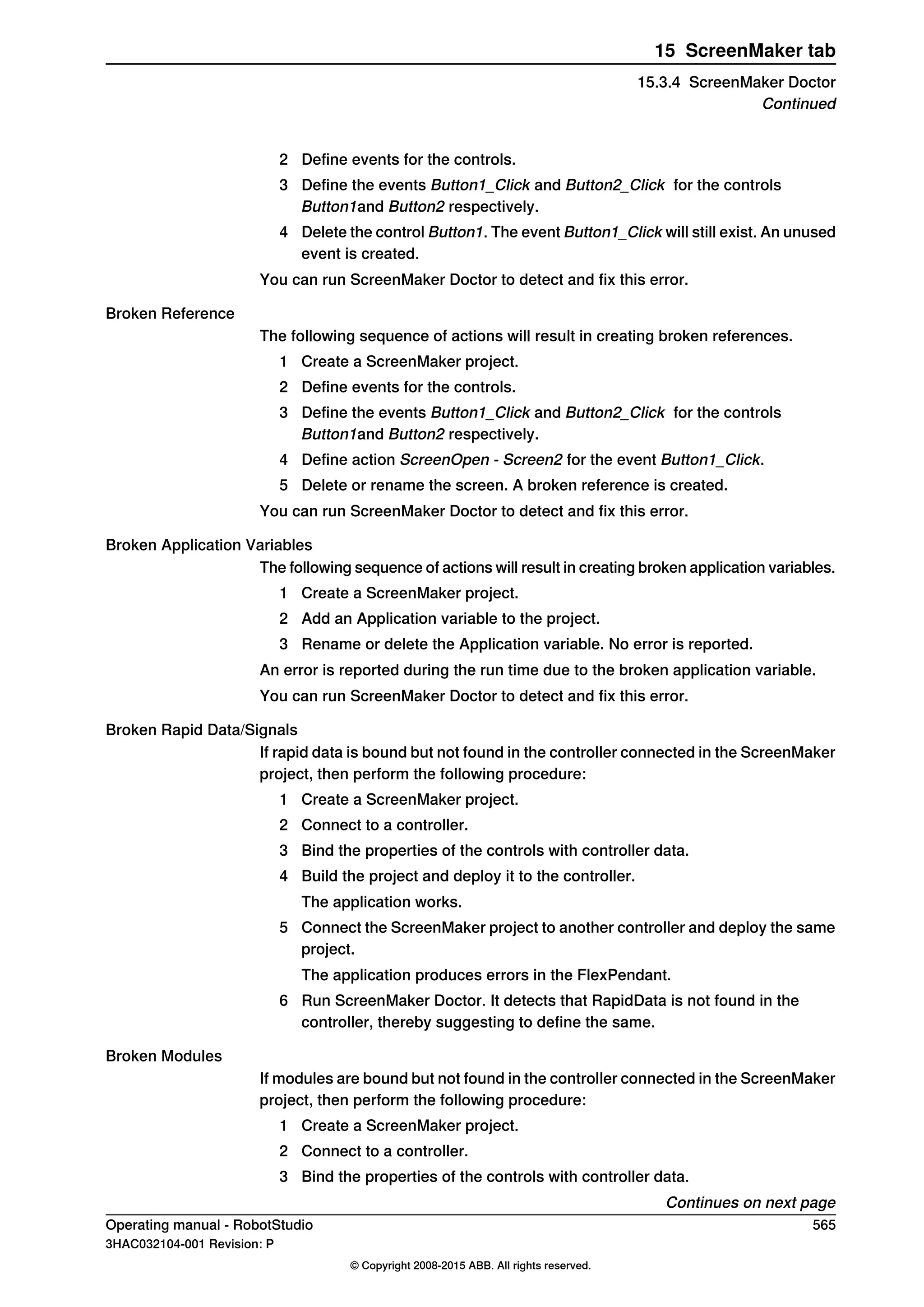 15 ScreenMaker tab

15.3.4 ScreenMaker Doctor
Continued

2 Define events for the controls.
3 Define the events Button1_Click and Button2_Click for the controls Button1and Button2 respectively.
4 Delete the control Button1. The event Button1_Click will still exist. An unused event is created.

You can run ScreenMaker Doctor to detect and fix this error.

Broken Reference

The following sequence of actions will result in creating broken references.
1 Create a ScreenMaker project.
2 Define events for the controls.
3 Define the events Button1_Click and Button2_Click for the controls Button1and Button2 respectively.
4 Define action ScreenOpen - Screen2 for the event Button1_Click.
5 Delete or rename the screen. A broken reference is created.

You can run ScreenMaker Doctor to detect and fix this error.

Broken Application Variables

The following sequence of actions will result in creating broken application variables.
1 Create a ScreenMaker project.
2 Add an Application variable to the project.
3 Rename or delete the Application variable. No error is reported.

An error is reported during the run time due to the broken application variable.

You can run ScreenMaker Doctor to detect and fix this error.

Broken Rapid Data/Signals

If rapid data is bound but not found in the controller connected in the ScreenMaker project, then perform the following procedure:
1 Create a ScreenMaker project.
2 Connect to a controller.
3 Bind the properties of the controls with controller data.
4 Build the project and deploy it to the controller.
The application works.
5 Connect the ScreenMaker project to another controller and deploy the same project.
The application produces errors in the FlexPendant.
6 Run ScreenMaker Doctor. It detects that RapidData is not found in the controller, thereby suggesting to define the same.

Broken Modules

If modules are bound but not found in the controller connected in the ScreenMaker project, then perform the following procedure:
1 Create a ScreenMaker project.
2 Connect to a controller.
3 Bind the properties of the controls with controller data.

Continues on next page

Operating manual - RobotStudio 565
3HAC032104-001 Revision: P

© Copyright 2008-2015 ABB. All rights reserved.